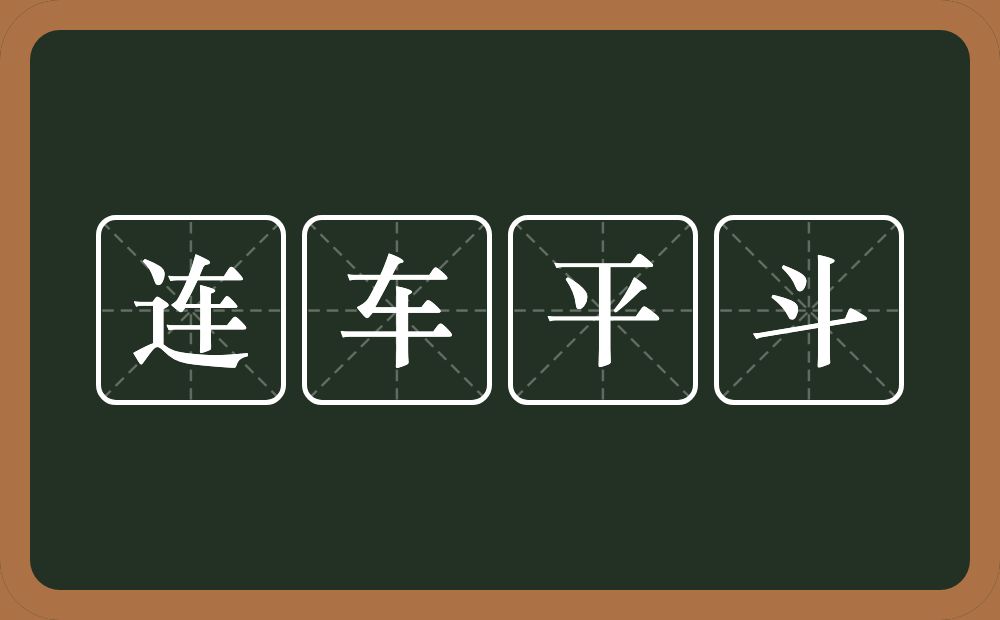 连车平斗